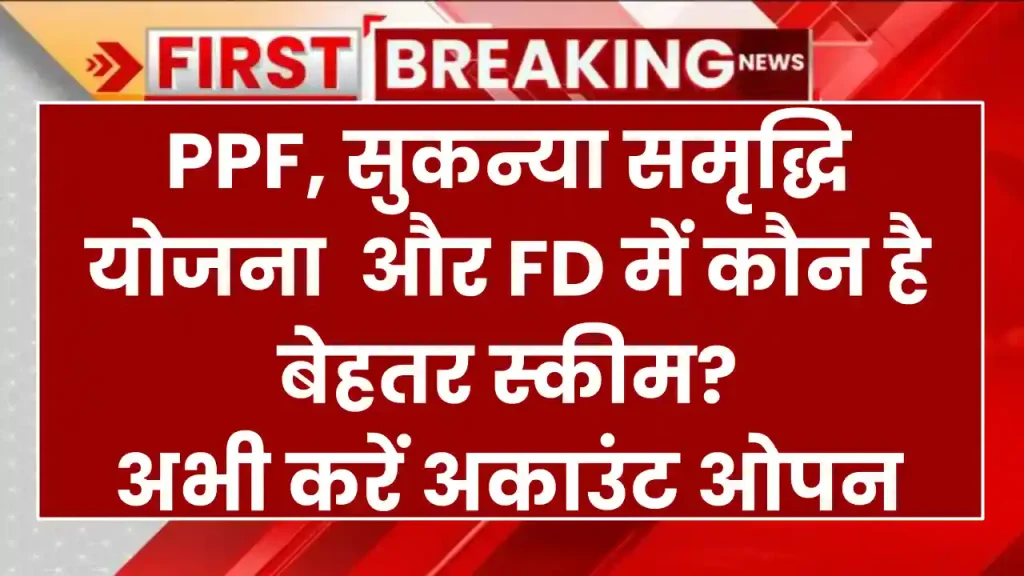 FIRST BREAKING NEWS

PPF, सुकन्या समृद्धि योजना और FD में कौन है बेहतर स्कीम? अभी करें अकाउंट ओपन